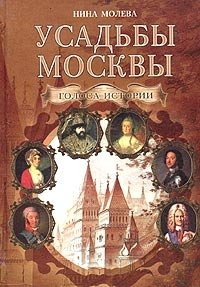 НИНА МОЛЕВА

УСАДЬБЫ МОСКВЫ

ГОЛОСА ИСТОРИИ